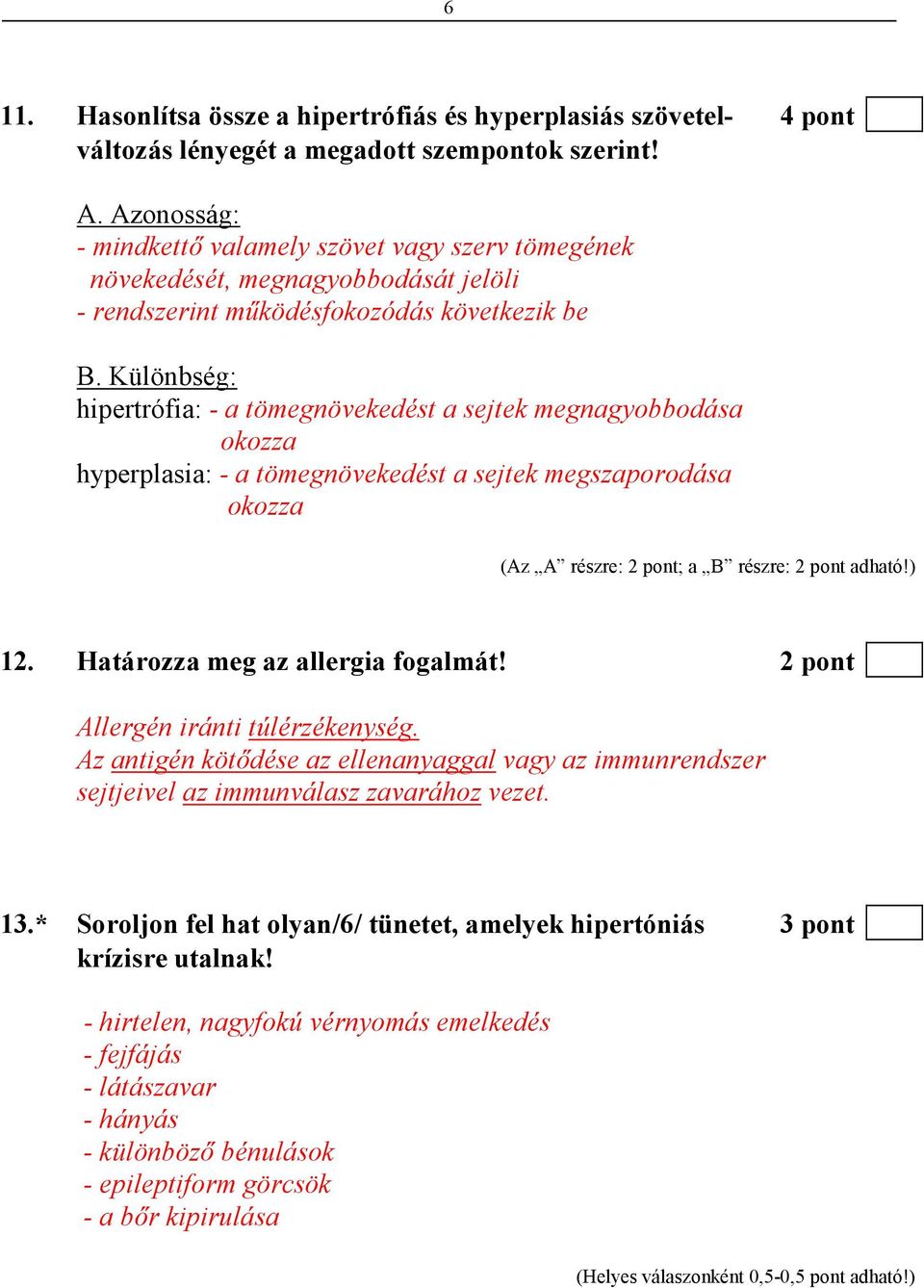 6

11. Hasonlítsa össze a hipertrófiás és hyperplasiás szövetelváltozás lényegét a megadott szempontok szerint! 4 pont

A. Azonosság:
- mindkettő valamely szövet vagy szerv tömegének növekedését, megnagyobbodását jelöli
- rendszerint működésfokozódás következik be

B. Különbség:
hipertrófia: - a tömegnövekedést a sejtek megnagyobbodása okozza
hyperplasia: - a tömegnövekedést a sejtek megszaporodása okozza

(Az „A” részre: 2 pont; a „B” részre: 2 pont adható!)

12. Határozza meg az allergia fogalmát! 2 pont

Allergén iránti túlérzékenység.
Az antigén kötődése az ellenanyaggal vagy az immunrendszer sejtjeivel az immunválasz zavarához vezet.

13.* Soroljon fel hat olyan/6/ tünetet, amelyek hipertóniás krízisre utalnak! 3 pont

- hirtelen, nagyfokú vérnyomás emelkedés
- fejfájás
- látászavar
- hányás
- különböző bénulások
- epileptiform görcsök
- a bőr kipirulása

(Helyes válaszonként 0,5-0,5 pont adható!)